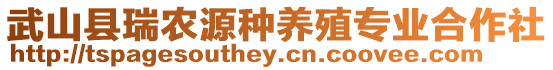 武山县瑞农源种养殖专业合作社
http://tspagesouthey.cn.coovee.com